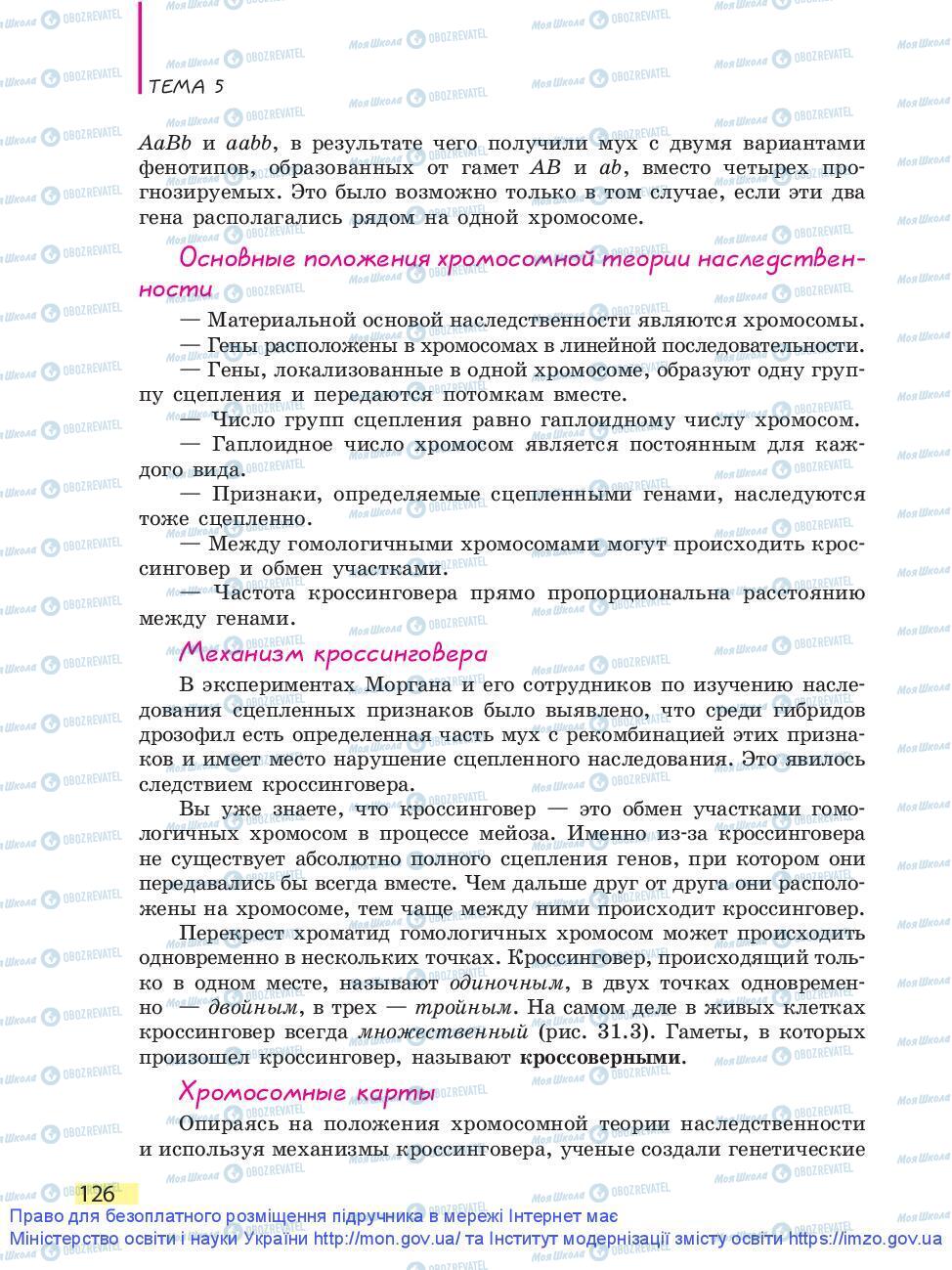 ТЕМА 5

$AaBb$ и $aabb$, в результате чего получили мух с двумя вариантами фенотипов, образованных от гамет $AB$ и $ab$, вместо четырех прогнозируемых. Это было возможно только в том случае, если эти два гена располагались рядом на одной хромосоме.

Основные положения хромосомной теории наследственности

— Материальной основой наследственности являются хромосомы.
— Гены расположены в хромосомах в линейной последовательности.
— Гены, локализованные в одной хромосоме, образуют одну группу сцепления и передаются потомкам вместе.
— Число групп сцепления равно гаплоидному числу хромосом.
— Гаплоидное число хромосом является постоянным для каждого вида.
— Признаки, определяемые сцепленными генами, наследуются тоже сцепленно.
— Между гомологичными хромосомами могут происходить кроссинговер и обмен участками.
— Частота кроссинговера прямо пропорциональна расстоянию между генами.

Механизм кроссинговера

В экспериментах Моргана и его сотрудников по изучению наследования сцепленных признаков было выявлено, что среди гибридов дрозофил есть определенная часть мух с рекомбинацией этих признаков и имеет место нарушение сцепленного наследования. Это явилось следствием кроссинговера.

Вы уже знаете, что кроссинговер — это обмен участками гомологичных хромосом в процессе мейоза. Именно из-за кроссинговера не существует абсолютно полного сцепления генов, при котором они передавались бы всегда вместе. Чем дальше друг от друга они расположены на хромосоме, тем чаще между ними происходит кроссинговер.

Перекрест хроматид гомологичных хромосом может происходить одновременно в нескольких точках. Кроссинговер, происходящий только в одном месте, называют одиночным, в двух точках одновременно — двойным, в трех — тройным. На самом деле в живых клетках кроссинговер всегда множественный (рис. 31.3). Гаметы, в которых произошел кроссинговер, называют кроссоверными.

Хромосомные карты

Опираясь на положения хромосомной теории наследственности и используя механизмы кроссинговера, ученые создали генетические

126

Право для безоплатного розміщення підручника в мережі Інтернет має Міністерство освіти і науки України http://mon.gov.ua/ та Інститут модернізації змісту освіти https://imzo.gov.ua